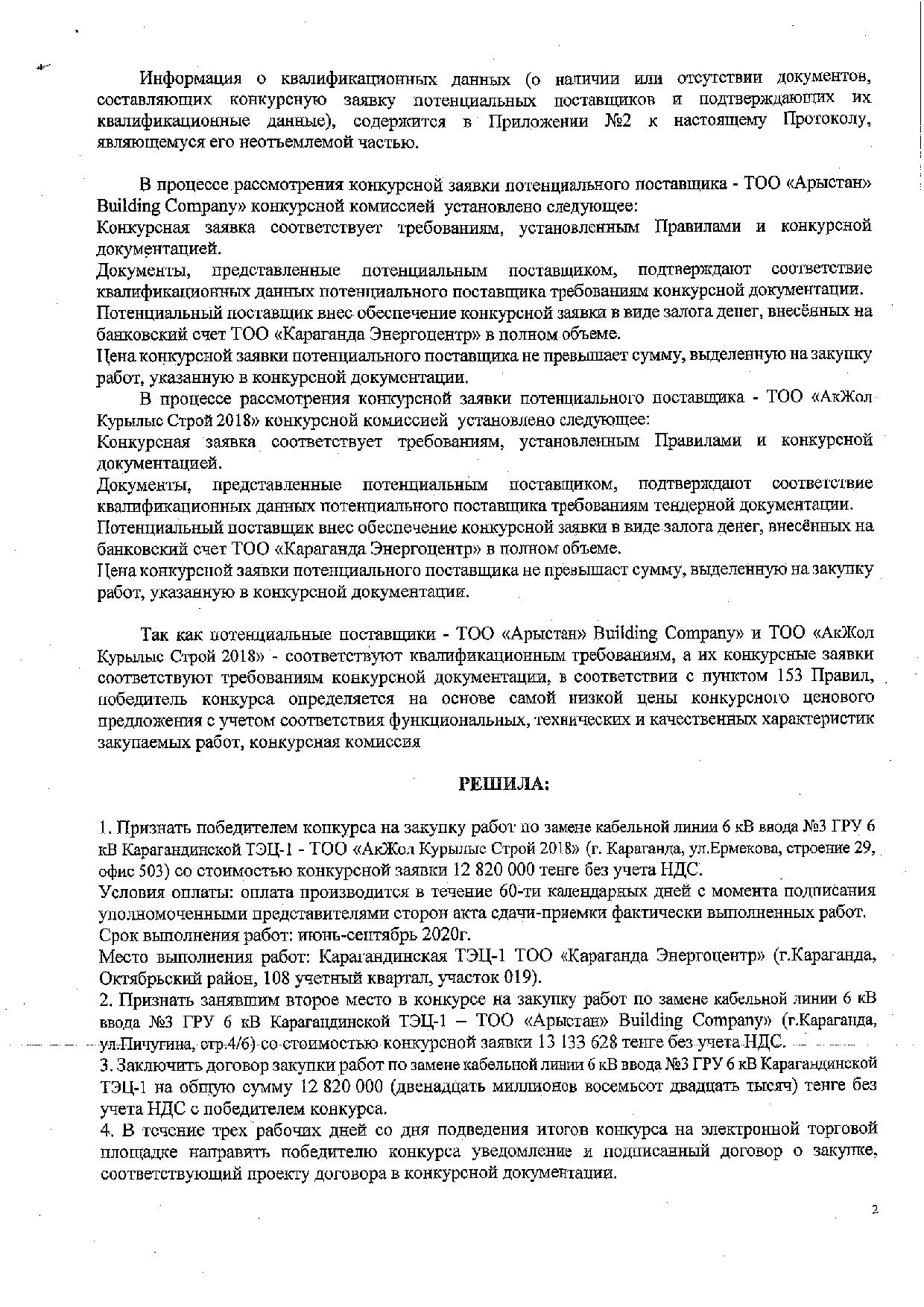 Информация о квалификационных данных (о наличии или отсутствии документов, составляющих конкурсную заявку потенциальных поставщиков и подтверждающих их квалификационные данные), содержится в Приложении №2 к настоящему Протоколу, являющемуся его неотъемлемой частью.

В процессе рассмотрения конкурсной заявки потенциального поставщика - ТОО «Арыстан» Building Company» конкурсной комиссией установлено следующее:
Конкурсная заявка соответствует требованиям, установленным Правилами и конкурсной документацией.
Документы, представленные потенциальным поставщиком, подтверждают соответствие квалификационных данных потенциального поставщика требованиям конкурсной документации.
Потенциальный поставщик внес обеспечение конкурсной заявки в виде залога денег, внесённых на банковский счет ТОО «Караганда Энергоцентр» в полном объеме.
Цена конкурсной заявки потенциального поставщика не превышает сумму, выделенную на закупку работ, указанную в конкурсной документации.
В процессе рассмотрения конкурсной заявки потенциального поставщика - ТОО «АкЖол Курылыс Строй 2018» конкурсной комиссией установлено следующее:
Конкурсная заявка соответствует требованиям, установленным Правилами и конкурсной документацией.
Документы, представленные потенциальным поставщиком, подтверждают соответствие квалификационных данных потенциального поставщика требованиям тендерной документации.
Потенциальный поставщик внес обеспечение конкурсной заявки в виде залога денег, внесённых на банковский счет ТОО «Караганда Энергоцентр» в полном объеме.
Цена конкурсной заявки потенциального поставщика не превышает сумму, выделенную на закупку работ, указанную в конкурсной документации.

Так как потенциальные поставщики - ТОО «Арыстан» Building Company» и ТОО «АкЖол Курылыс Строй 2018» - соответствуют квалификационным требованиям, а их конкурсные заявки соответствуют требованиям конкурсной документации, в соответствии с пунктом 153 Правил, победитель конкурса определяется на основе самой низкой цены конкурсного ценового предложения с учетом соответствия функциональных, технических и качественных характеристик закупаемых работ, конкурсная комиссия

РЕШИЛА:

1. Признать победителем конкурса на закупку работ по замене кабельной линии 6 кВ ввода №3 ГРУ 6 кВ Карагандинской ТЭЦ-1 - ТОО «АкЖол Курылыс Строй 2018» (г. Караганда, ул.Ермекова, строение 29, офис 503) со стоимостью конкурсной заявки 12 820 000 тенге без учета НДС.
Условия оплаты: оплата производится в течение 60-ти календарных дней с момента подписания уполномоченными представителями сторон акта сдачи-приемки фактически выполненных работ.
Срок выполнения работ: июнь-сентябрь 2020г.
Место выполнения работ: Карагандинская ТЭЦ-1 ТОО «Караганда Энергоцентр» (г.Караганда, Октябрьский район, 108 учетный квартал, участок 019).
2. Признать занявшим второе место в конкурсе на закупку работ по замене кабельной линии 6 кВ ввода №3 ГРУ 6 кВ Карагандинской ТЭЦ-1 – ТОО «Арыстан» Building Company» (г.Караганда, ул.Пичугина, стр.4/6) со стоимостью конкурсной заявки 13 133 628 тенге без учета НДС.
3. Заключить договор закупки работ по замене кабельной линии 6 кВ ввода №3 ГРУ 6 кВ Карагандинской ТЭЦ-1 на общую сумму 12 820 000 (двенадцать миллионов восемьсот двадцать тысяч) тенге без учета НДС с победителем конкурса.
4. В течение трех рабочих дней со дня подведения итогов конкурса на электронной торговой площадке направить победителю конкурса уведомление и подписанный договор о закупке, соответствующий проекту договора в конкурсной документации.

2